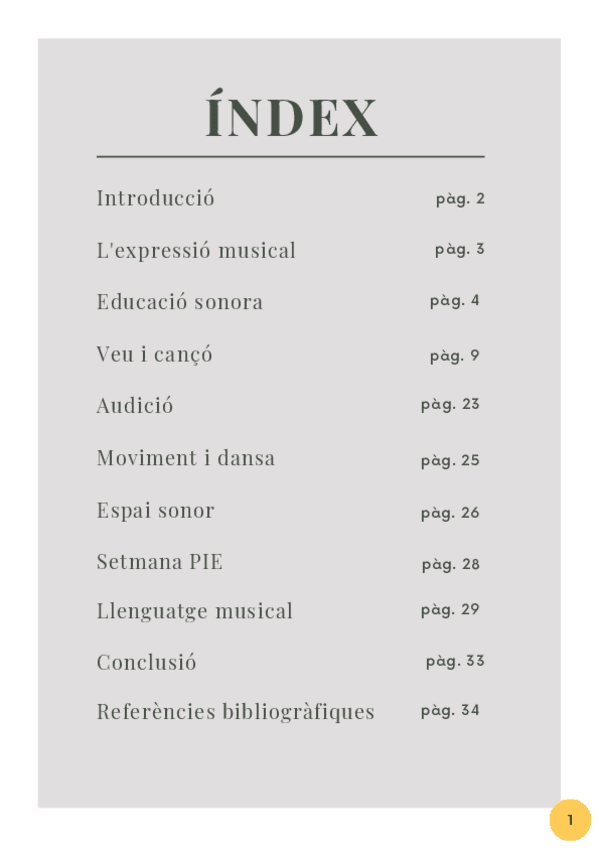 ÍNDEX

Introducció pàg. 2

L'expressió musical pàg. 3

Educació sonora pàg. 4

Veu i cançó pàg. 9

Audició pàg. 23

Moviment i dansa pàg. 25

Espai sonor pàg. 26

Setmana PIE pàg. 28

Llenguatge musical pàg. 29

Conclusió pàg. 33

Referències bibliogràfiques pàg. 34

1